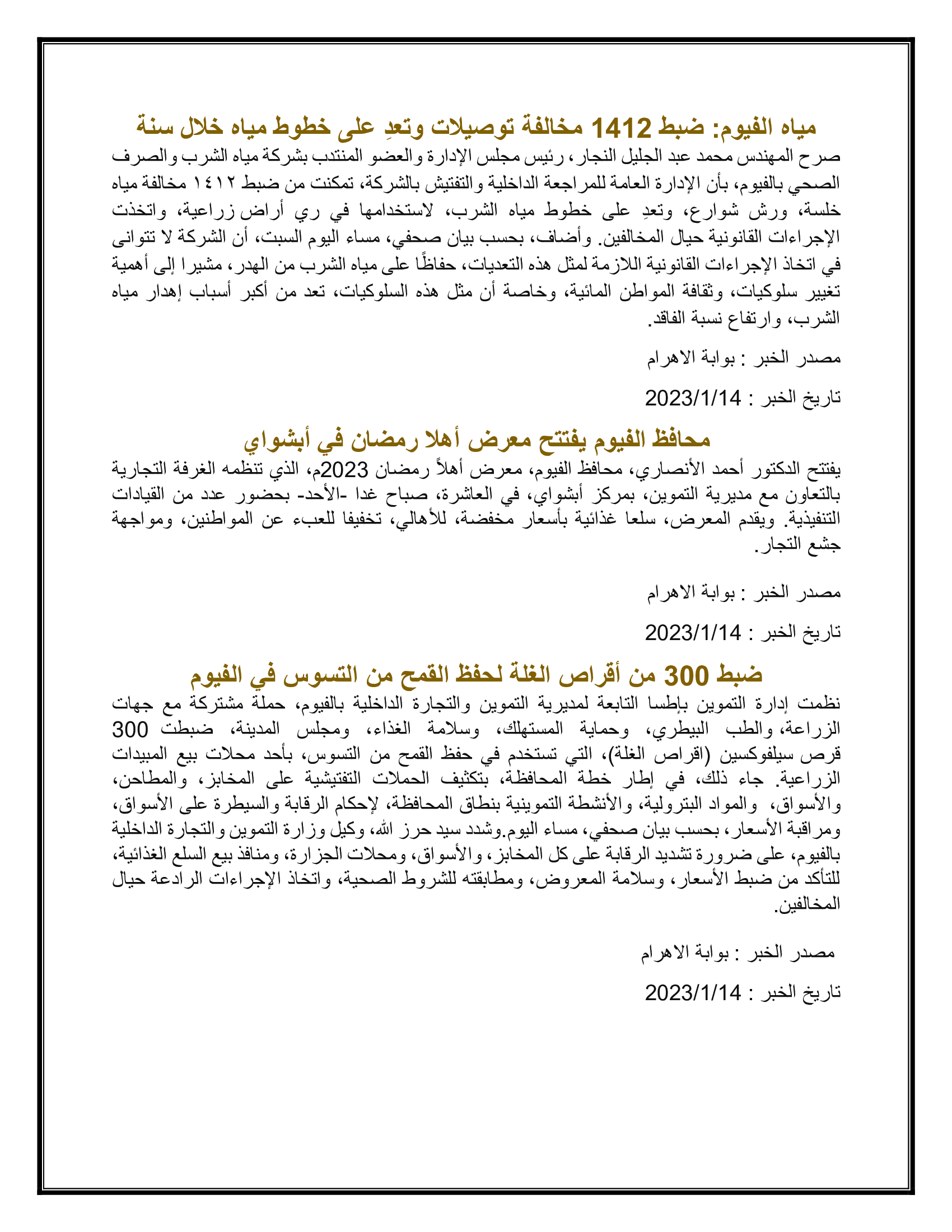 مياه الفيوم: ضبط 1412 مخالفة توصيلات وتعدِ على خطوط مياه خلال سنة

صرح المهندس محمد عبد الجليل النجار، رئيس مجلس الإدارة والعضو المنتدب بشركة مياه الشرب والصرف الصحي بالفيوم، بأن الإدارة العامة للمراجعة الداخلية والتفتيش بالشركة، تمكنت من ضبط ١٤١٢ مخالفة مياه خلسة، ورش شوارع، وتعدِ على خطوط مياه الشرب، لاستخدامها في ري أراض زراعية، واتخذت الإجراءات القانونية حيال المخالفين. وأضاف، بحسب بيان صحفي، مساء اليوم السبت، أن الشركة لا تتوانى في اتخاذ الإجراءات القانونية اللازمة لمثل هذه التعديات، حفاظًا على مياه الشرب من الهدر، مشيرا إلى أهمية تغيير سلوكيات، وثقافة المواطن المائية، وخاصة أن مثل هذه السلوكيات، تعد من أكبر أسباب إهدار مياه الشرب، وارتفاع نسبة الفاقد.

مصدر الخبر : بوابة الاهرام

تاريخ الخبر : 2023/1/14

محافظ الفيوم يفتتح معرض أهلا رمضان في أبشواي

يفتتح الدكتور أحمد الأنصاري، محافظ الفيوم، معرض أهلاً رمضان 2023م، الذي تنظمه الغرفة التجارية بالتعاون مع مديرية التموين، بمركز أبشواي، في العاشرة، صباح غدا -الأحد- بحضور عدد من القيادات التنفيذية. ويقدم المعرض، سلعا غذائية بأسعار مخفضة، للأهالي، تخفيفا للعبء عن المواطنين، ومواجهة جشع التجار.

مصدر الخبر : بوابة الاهرام

تاريخ الخبر : 2023/1/14

ضبط 300 من أقراص الغلة لحفظ القمح من التسوس في الفيوم

نظمت إدارة التموين بإطسا التابعة لمديرية التموين والتجارة الداخلية بالفيوم، حملة مشتركة مع جهات الزراعة، والطب البيطري، وحماية المستهلك، وسلامة الغذاء، ومجلس المدينة، ضبطت 300 قرص سيلفوكسين (اقراص الغلة)، التي تستخدم في حفظ القمح من التسوس، بأحد محلات بيع المبيدات الزراعية. جاء ذلك، في إطار خطة المحافظة، بتكثيف الحملات التفتيشية على المخابز، والمطاحن، والأسواق، والمواد البترولية، والأنشطة التموينية بنطاق المحافظة، لإحكام الرقابة والسيطرة على الأسواق، ومراقبة الأسعار، بحسب بيان صحفي، مساء اليوم.وشدد سيد حرز الله، وكيل وزارة التموين والتجارة الداخلية بالفيوم، على ضرورة تشديد الرقابة على كل المخابز، والأسواق، ومحلات الجزارة، ومنافذ بيع السلع الغذائية، للتأكد من ضبط الأسعار، وسلامة المعروض، ومطابقته للشروط الصحية، واتخاذ الإجراءات الرادعة حيال المخالفين.

مصدر الخبر : بوابة الاهرام

تاريخ الخبر : 2023/1/14